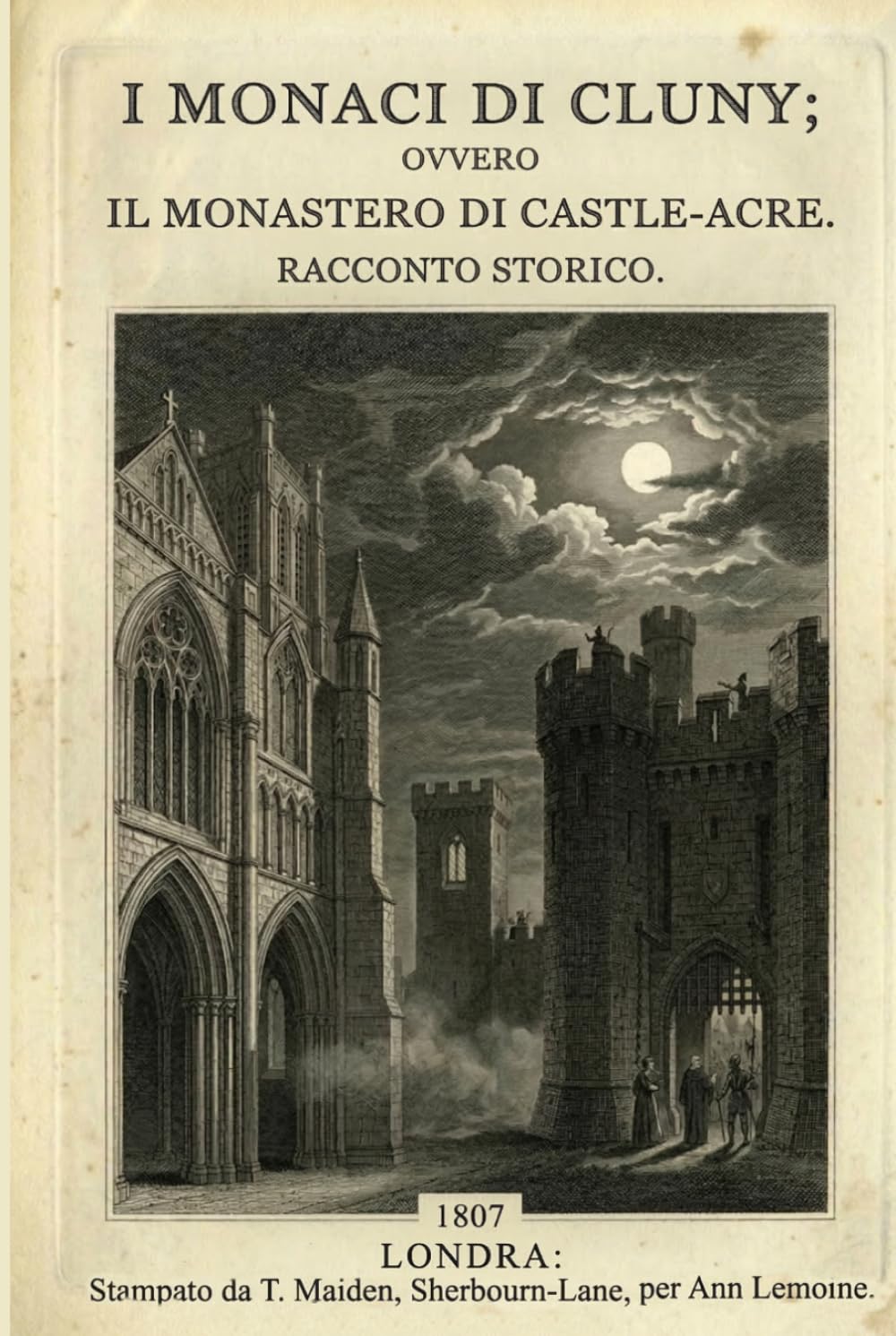 I MONACI DI CLUNY;
OVVERO
IL MONASTERO DI CASTLE-ACRE.
RACCONTO STORICO.

1807
LONDRA:
Stampato da T. Maiden, Sherbourn-Lane, per Ann Lemoine.